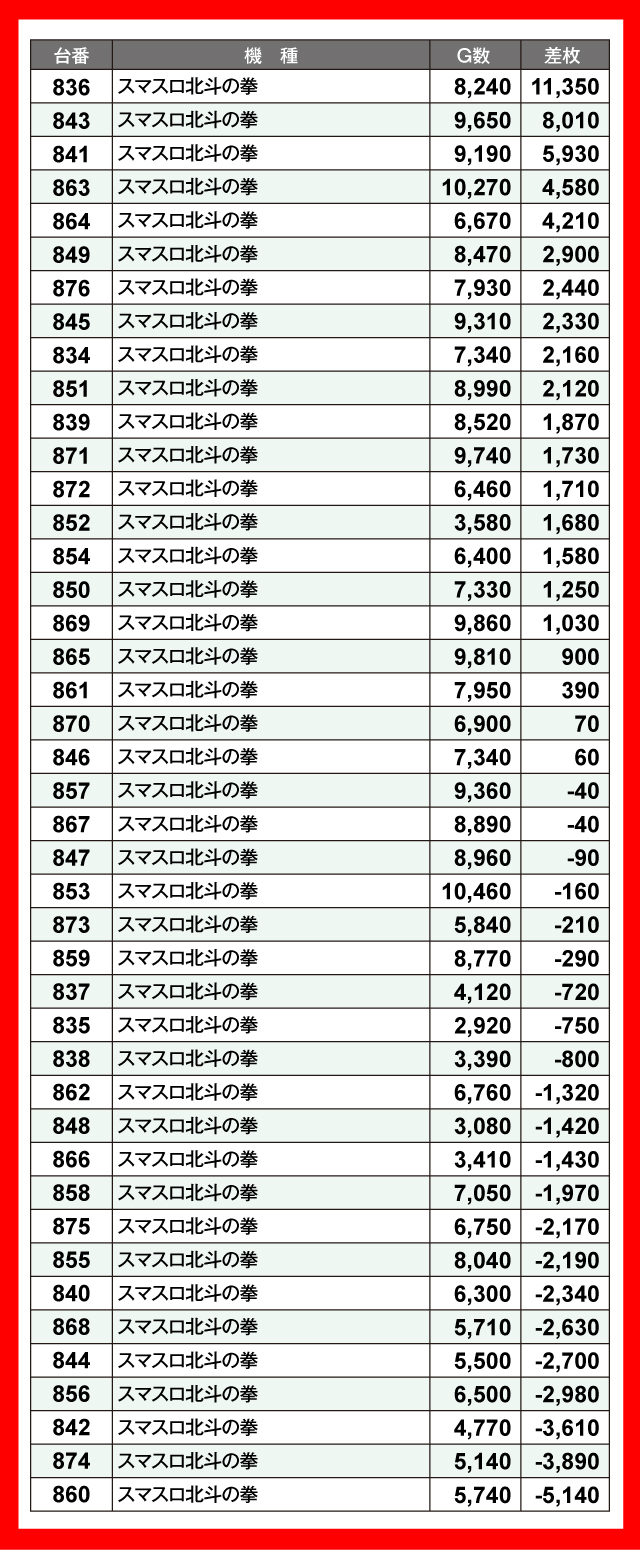 | 台番 | 機　種 | G数 | 差枚 |
|---|---|---|---|
| 836 | スマスロ北斗の拳 | 8,240 | 11,350 |
| 843 | スマスロ北斗の拳 | 9,650 | 8,010 |
| 841 | スマスロ北斗の拳 | 9,190 | 5,930 |
| 863 | スマスロ北斗の拳 | 10,270 | 4,580 |
| 864 | スマスロ北斗の拳 | 6,670 | 4,210 |
| 849 | スマスロ北斗の拳 | 8,470 | 2,900 |
| 876 | スマスロ北斗の拳 | 7,930 | 2,440 |
| 845 | スマスロ北斗の拳 | 9,310 | 2,330 |
| 834 | スマスロ北斗の拳 | 7,340 | 2,160 |
| 851 | スマスロ北斗の拳 | 8,990 | 2,120 |
| 839 | スマスロ北斗の拳 | 8,520 | 1,870 |
| 871 | スマスロ北斗の拳 | 9,740 | 1,730 |
| 872 | スマスロ北斗の拳 | 6,460 | 1,710 |
| 852 | スマスロ北斗の拳 | 3,580 | 1,680 |
| 854 | スマスロ北斗の拳 | 6,400 | 1,580 |
| 850 | スマスロ北斗の拳 | 7,330 | 1,250 |
| 869 | スマスロ北斗の拳 | 9,860 | 1,030 |
| 865 | スマスロ北斗の拳 | 9,810 | 900 |
| 861 | スマスロ北斗の拳 | 7,950 | 390 |
| 870 | スマスロ北斗の拳 | 6,900 | 70 |
| 846 | スマスロ北斗の拳 | 7,340 | 60 |
| 857 | スマスロ北斗の拳 | 9,360 | -40 |
| 867 | スマスロ北斗の拳 | 8,890 | -40 |
| 847 | スマスロ北斗の拳 | 8,960 | -90 |
| 853 | スマスロ北斗の拳 | 10,460 | -160 |
| 873 | スマスロ北斗の拳 | 5,840 | -210 |
| 859 | スマスロ北斗の拳 | 8,770 | -290 |
| 837 | スマスロ北斗の拳 | 4,120 | -720 |
| 835 | スマスロ北斗の拳 | 2,920 | -750 |
| 838 | スマスロ北斗の拳 | 3,390 | -800 |
| 862 | スマスロ北斗の拳 | 6,760 | -1,320 |
| 848 | スマスロ北斗の拳 | 3,080 | -1,420 |
| 866 | スマスロ北斗の拳 | 3,410 | -1,430 |
| 858 | スマスロ北斗の拳 | 7,050 | -1,970 |
| 875 | スマスロ北斗の拳 | 6,750 | -2,170 |
| 855 | スマスロ北斗の拳 | 8,040 | -2,190 |
| 840 | スマスロ北斗の拳 | 6,300 | -2,340 |
| 868 | スマスロ北斗の拳 | 5,710 | -2,630 |
| 844 | スマスロ北斗の拳 | 5,500 | -2,700 |
| 856 | スマスロ北斗の拳 | 6,500 | -2,980 |
| 842 | スマスロ北斗の拳 | 4,770 | -3,610 |
| 874 | スマスロ北斗の拳 | 5,140 | -3,890 |
| 860 | スマスロ北斗の拳 | 5,740 | -5,140 |